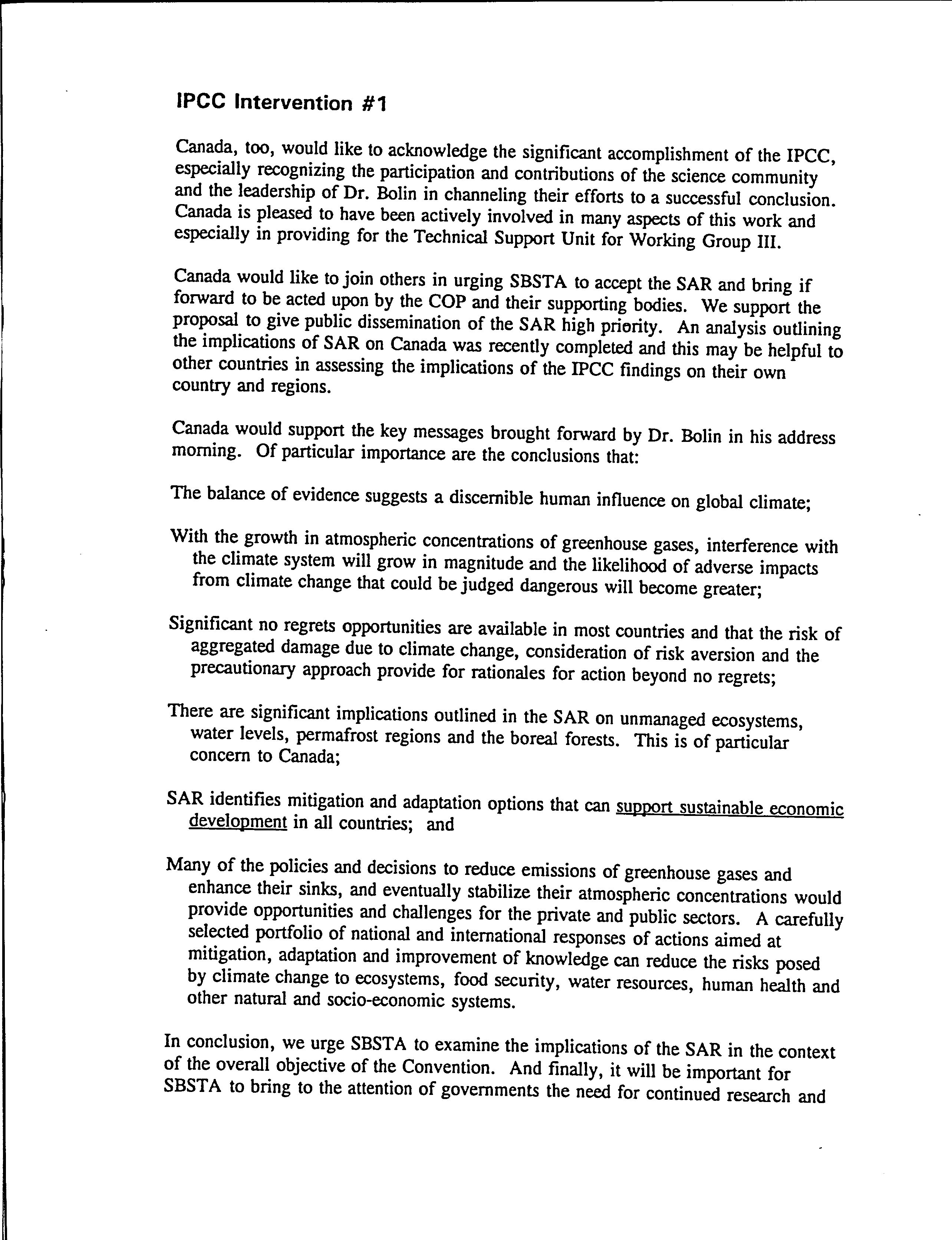 IPCC Intervention #1

Canada, too, would like to acknowledge the significant accomplishment of the IPCC, especially recognizing the participation and contributions of the science community and the leadership of Dr. Bolin in channeling their efforts to a successful conclusion. Canada is pleased to have been actively involved in many aspects of this work and especially in providing for the Technical Support Unit for Working Group III.

Canada would like to join others in urging SBSTA to accept the SAR and bring if forward to be acted upon by the COP and their supporting bodies. We support the proposal to give public dissemination of the SAR high priority. An analysis outlining the implications of SAR on Canada was recently completed and this may be helpful to other countries in assessing the implications of the IPCC findings on their own country and regions.

Canada would support the key messages brought forward by Dr. Bolin in his address morning. Of particular importance are the conclusions that:

The balance of evidence suggests a discernible human influence on global climate;

With the growth in atmospheric concentrations of greenhouse gases, interference with the climate system will grow in magnitude and the likelihood of adverse impacts from climate change that could be judged dangerous will become greater;

Significant no regrets opportunities are available in most countries and that the risk of aggregated damage due to climate change, consideration of risk aversion and the precautionary approach provide for rationales for action beyond no regrets;

There are significant implications outlined in the SAR on unmanaged ecosystems, water levels, permafrost regions and the boreal forests. This is of particular concern to Canada;

SAR identifies mitigation and adaptation options that can support sustainable economic development in all countries; and

Many of the policies and decisions to reduce emissions of greenhouse gases and enhance their sinks, and eventually stabilize their atmospheric concentrations would provide opportunities and challenges for the private and public sectors. A carefully selected portfolio of national and international responses of actions aimed at mitigation, adaptation and improvement of knowledge can reduce the risks posed by climate change to ecosystems, food security, water resources, human health and other natural and socio-economic systems.

In conclusion, we urge SBSTA to examine the implications of the SAR in the context of the overall objective of the Convention. And finally, it will be important for SBSTA to bring to the attention of governments the need for continued research and